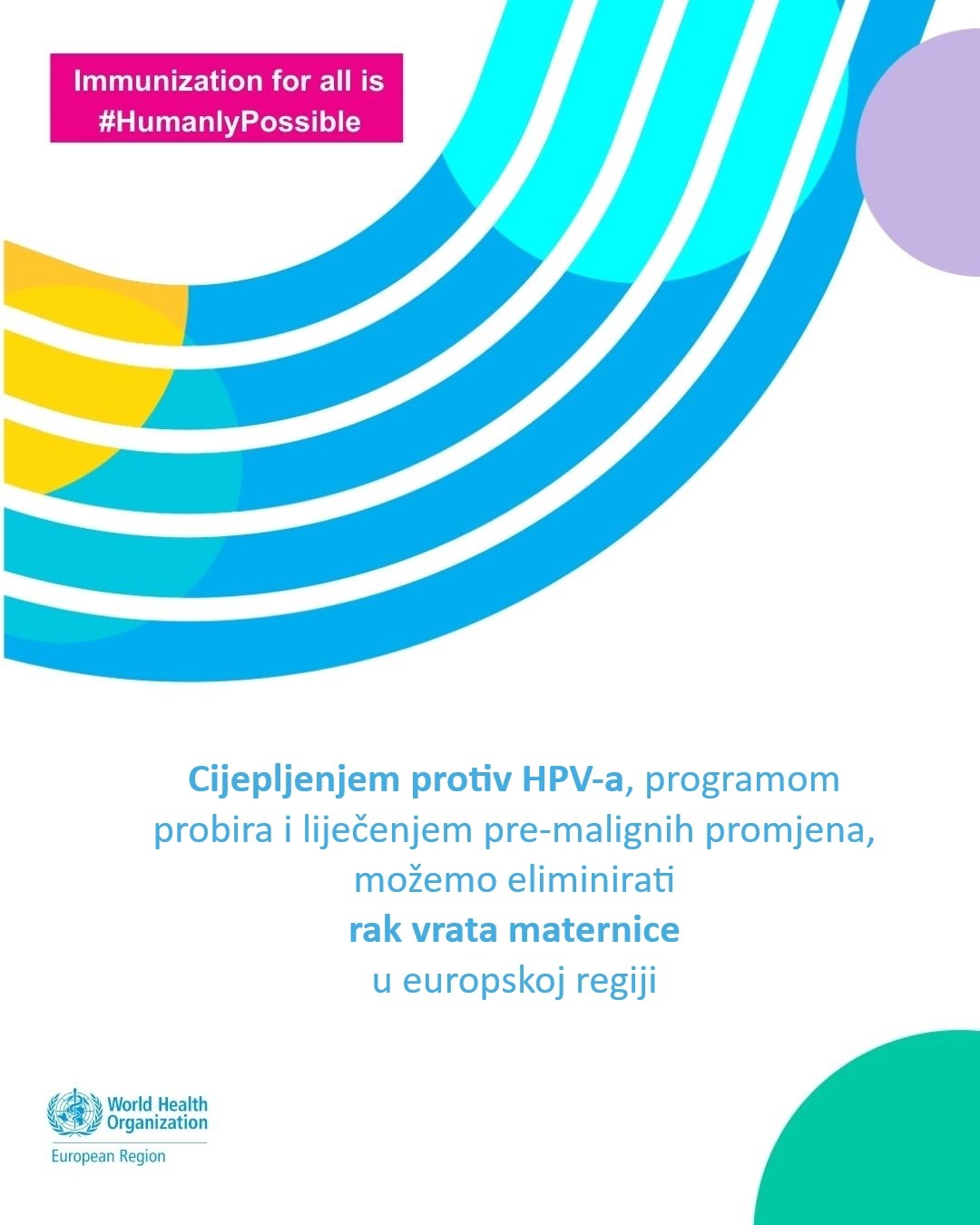 Immunization for all is #HumanlyPossible

Cijepljenjem protiv HPV-a, programom probira i liječenjem pre-malignih promjena, možemo eliminirati rak vrata maternice u europskoj regiji

World Health Organization
European Region